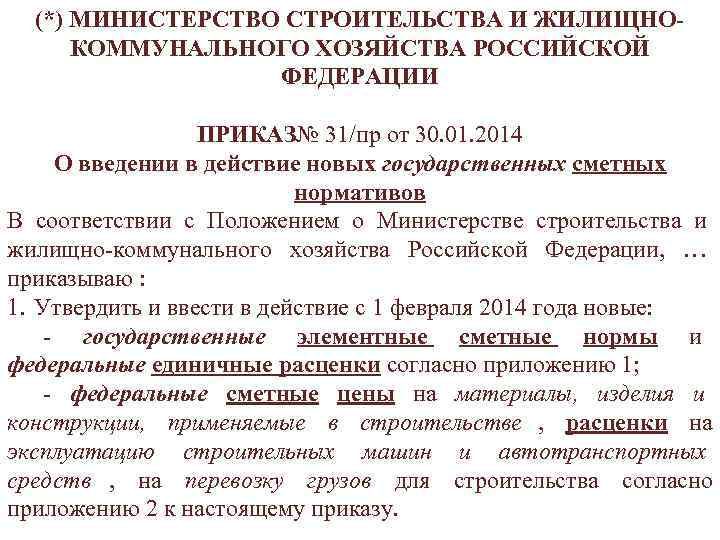 (*) МИНИСТЕРСТВО СТРОИТЕЛЬСТВА И ЖИЛИЩНО-КОММУНАЛЬНОГО ХОЗЯЙСТВА РОССИЙСКОЙ ФЕДЕРАЦИИ

ПРИКАЗ№ 31/пр от 30.01.2014
О введении в действие новых государственных сметных нормативов
В соответствии с Положением о Министерстве строительства и жилищно-коммунального хозяйства Российской Федерации, … приказываю :
1. Утвердить и ввести в действие с 1 февраля 2014 года новые:
- государственные элементные сметные нормы и федеральные единичные расценки согласно приложению 1;
- федеральные сметные цены на материалы, изделия и конструкции, применяемые в строительстве , расценки на эксплуатацию строительных машин и автотранспортных средств , на перевозку грузов для строительства согласно приложению 2 к настоящему приказу.